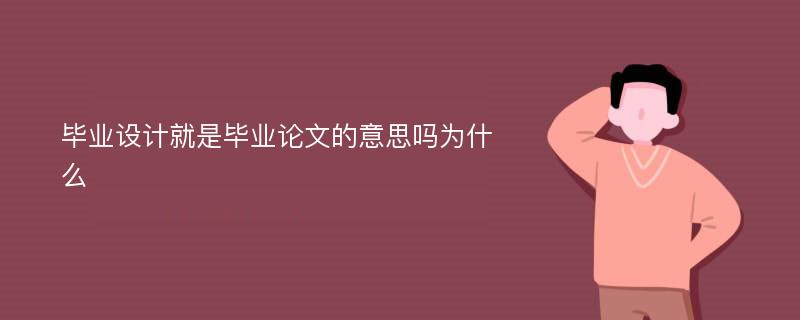 毕业设计就是毕业论文的意思吗为什么